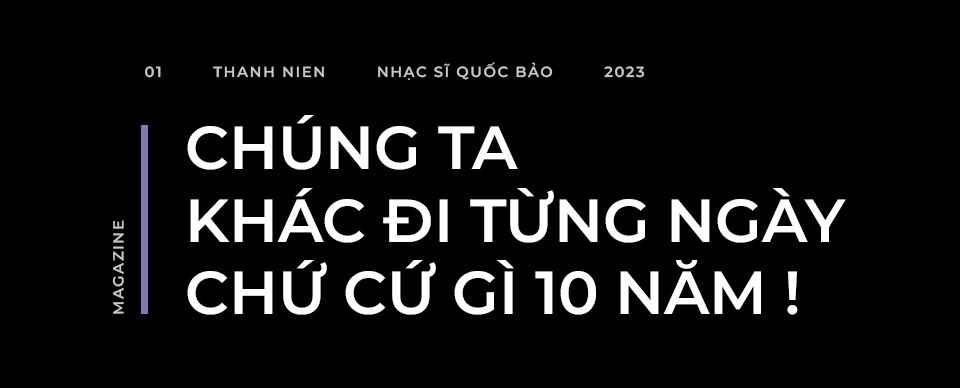 01 THANH NIEN NHẠC SĨ QUỐC BẢO 2023

MAGAZINE

CHÚNG TA
KHÁC ĐI TỪNG NGÀY
CHỨ CỨ GÌ 10 NĂM !